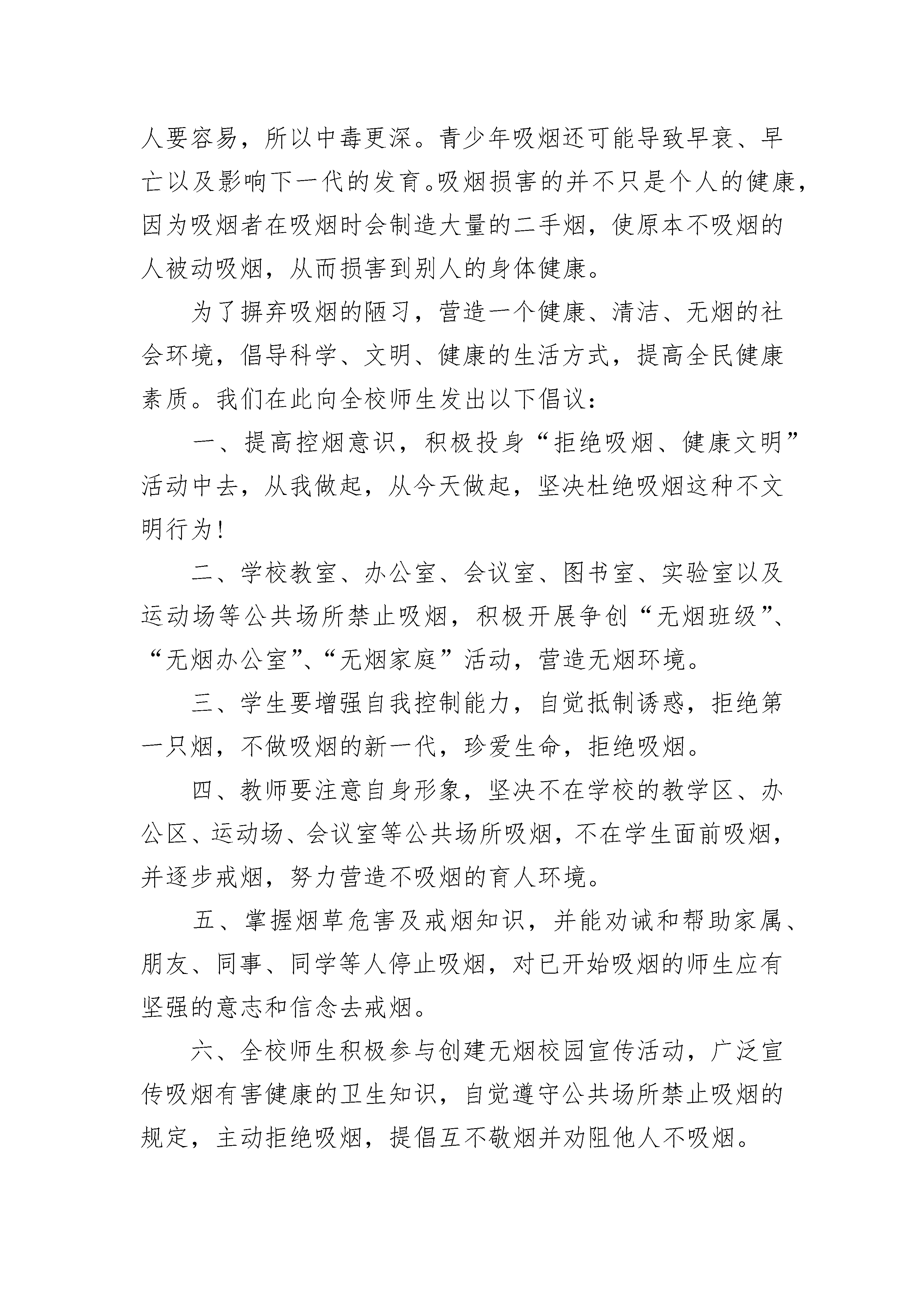 人要容易，所以中毒更深。青少年吸烟还可能导致早衰、早亡以及影响下一代的发育。吸烟损害的并不只是个人的健康，因为吸烟者在吸烟时会制造大量的二手烟，使原本不吸烟的人被动吸烟，从而损害到别人的身体健康。

为了摒弃吸烟的陋习，营造一个健康、清洁、无烟的社会环境，倡导科学、文明、健康的生活方式，提高全民健康素质。我们在此向全校师生发出以下倡议：

一、提高控烟意识，积极投身“拒绝吸烟、健康文明”活动中去，从我做起，从今天做起，坚决杜绝吸烟这种不文明行为！

二、学校教室、办公室、会议室、图书室、实验室以及运动场等公共场所禁止吸烟，积极开展争创“无烟班级”、“无烟办公室”、“无烟家庭”活动，营造无烟环境。

三、学生要增强自我控制能力，自觉抵制诱惑，拒绝第一只烟，不做吸烟的新一代，珍爱生命，拒绝吸烟。

四、教师要注意自身形象，坚决不在学校的教学区、办公区、运动场、会议室等公共场所吸烟，不在学生面前吸烟，并逐步戒烟，努力营造不吸烟的育人环境。

五、掌握烟草危害及戒烟知识，并能劝诫和帮助家属、朋友、同事、同学等人停止吸烟，对已开始吸烟的师生应有坚强的意志和信念去戒烟。

六、全校师生积极参与创建无烟校园宣传活动，广泛宣传吸烟有害健康的卫生知识，自觉遵守公共场所禁止吸烟的规定，主动拒绝吸烟，提倡互不敬烟并劝阻他人不吸烟。